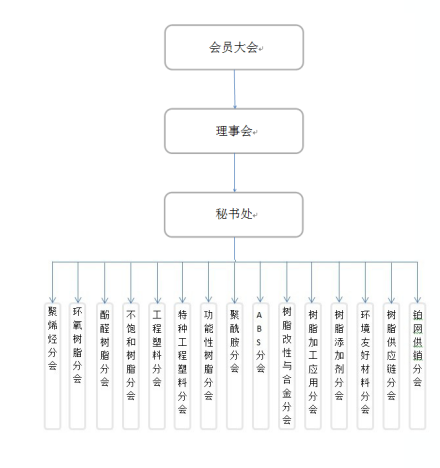 会员大会

理事会

秘书处

聚烯烃分会

环氧树脂分会

酚醛树脂分会

不饱和树脂分会

工程塑料分会

特种工程塑料分会

功能性树脂分会

聚酰胺分会

ABS分会

树脂改性与合金分会

树脂加工应用分会

树脂添加剂分会

环境友好材料分会

树脂供应链分会

铂网供销分会